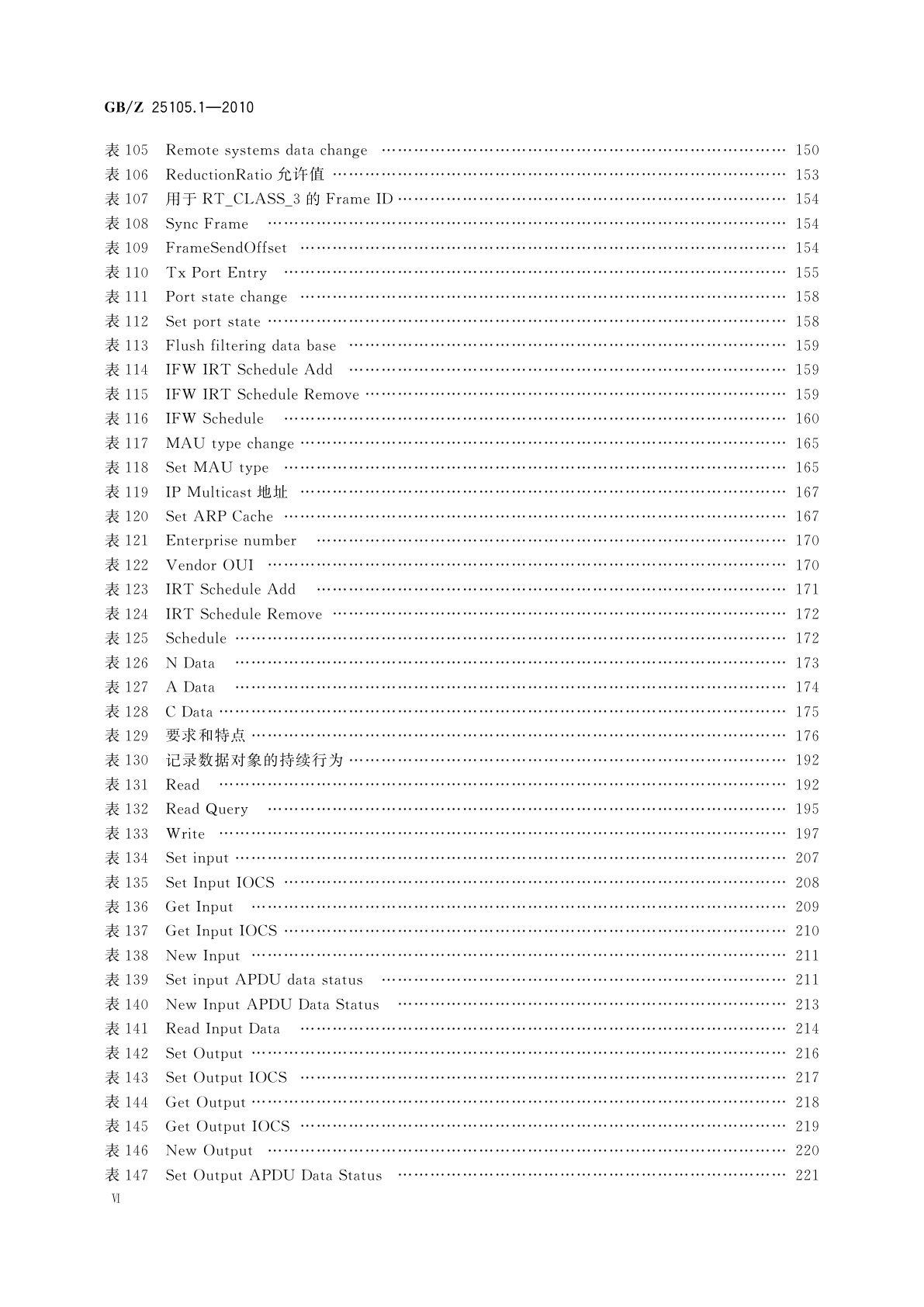 GB/Z 25105.1—2010

表 105 Remote systems data change …… 150
表 106 ReductionRatio 允许值 …… 153
表 107 用于 RT_CLASS_3 的 Frame ID …… 154
表 108 Sync Frame …… 154
表 109 FrameSendOffset …… 154
表 110 Tx Port Entry …… 155
表 111 Port state change …… 158
表 112 Set port state …… 158
表 113 Flush filtering data base …… 159
表 114 IFW IRT Schedule Add …… 159
表 115 IFW IRT Schedule Remove …… 159
表 116 IFW Schedule …… 160
表 117 MAU type change …… 165
表 118 Set MAU type …… 165
表 119 IP Multicast 地址 …… 167
表 120 Set ARP Cache …… 167
表 121 Enterprise number …… 170
表 122 Vendor OUI …… 170
表 123 IRT Schedule Add …… 171
表 124 IRT Schedule Remove …… 172
表 125 Schedule …… 172
表 126 N Data …… 173
表 127 A Data …… 174
表 128 C Data …… 175
表 129 要求和特点 …… 176
表 130 记录数据对象的持续行为 …… 192
表 131 Read …… 192
表 132 Read Query …… 195
表 133 Write …… 197
表 134 Set input …… 207
表 135 Set Input IOCS …… 208
表 136 Get Input …… 209
表 137 Get Input IOCS …… 210
表 138 New Input …… 211
表 139 Set input APDU data status …… 211
表 140 New Input APDU Data Status …… 213
表 141 Read Input Data …… 214
表 142 Set Output …… 216
表 143 Set Output IOCS …… 217
表 144 Get Output …… 218
表 145 Get Output IOCS …… 219
表 146 New Output …… 220
表 147 Set Output APDU Data Status …… 221
VI